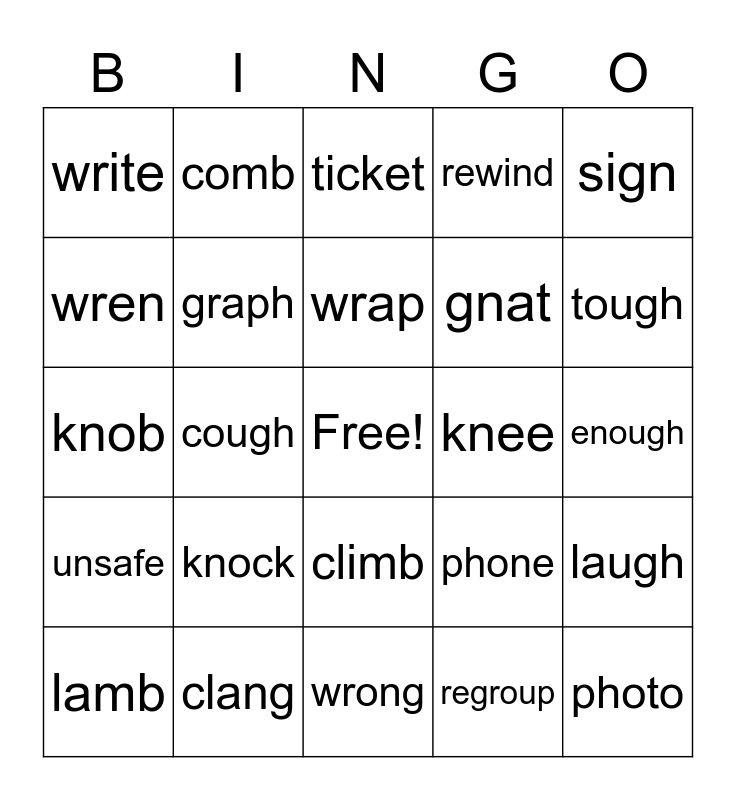 | B | I | N | G | O |
|---|---|---|---|---|
| write | comb | ticket | rewind | sign |
| wren | graph | wrap | gnat | tough |
| knob | cough | Free! | knee | enough |
| unsafe | knock | climb | phone | laugh |
| lamb | clang | wrong | regroup | photo |